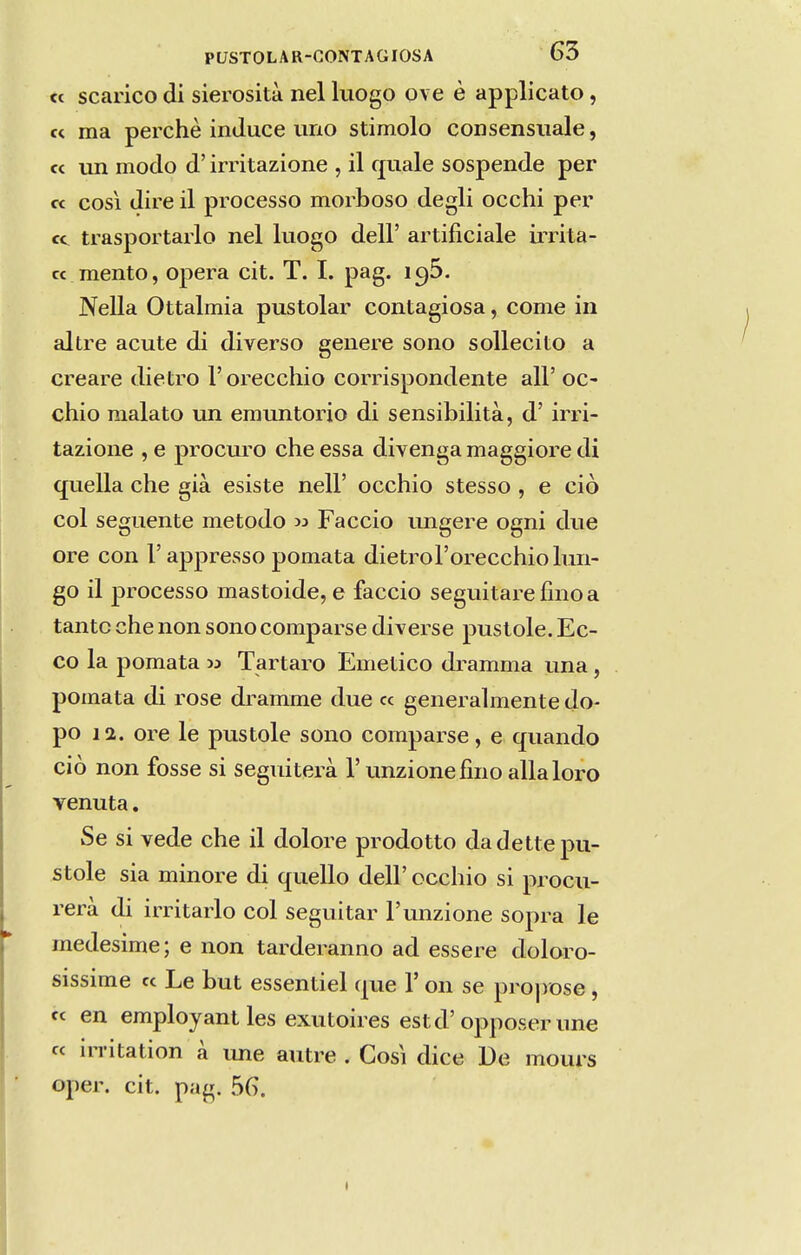 PUSTOLAR-CONTAGIOSA 63

« scarico di sierosità nel luogo ove è applicato, « ma perchè induce uno stimolo consensuale, « un modo d'irritazione, il quale sospende per « così dire il processo morboso degli occhi per « trasportarlo nel luogo dell' artificiale irritamento, opera cit. T. I. pag. 195.

Nella Ottalmia pustolar contagiosa, come in altre acute di diverso genere sono sollecito a creare dietro l'orecchio corrispondente all' occhio malato un emuntorio di sensibilità, d' irritazione, e procuro che essa divenga maggiore di quella che già esiste nell' occhio stesso, e ciò col seguente metodo » Faccio ungere ogni due ore con l' appresso pomata dietro l'orecchio lungo il processo mastoide, e faccio seguitare fino a tanto che non sono comparse diverse pustole. Ecco la pomata » Tartaro Emetico dramma una, pomata di rose dramme due « generalmente dopo 12. ore le pustole sono comparse, e quando ciò non fosse si seguiterà l' unzione fino alla loro venuta.

Se si vede che il dolore prodotto da dette pustole sia minore di quello dell' occhio si procurerà di irritarlo col seguitar l'unzione sopra le medesime; e non tarderanno ad essere dolorosissime « Le but essentiel que l' on se propose, « en employant les exutoires est d' opposer une « irritation à une autre. Così dice De mours oper. cit. pag. 56.